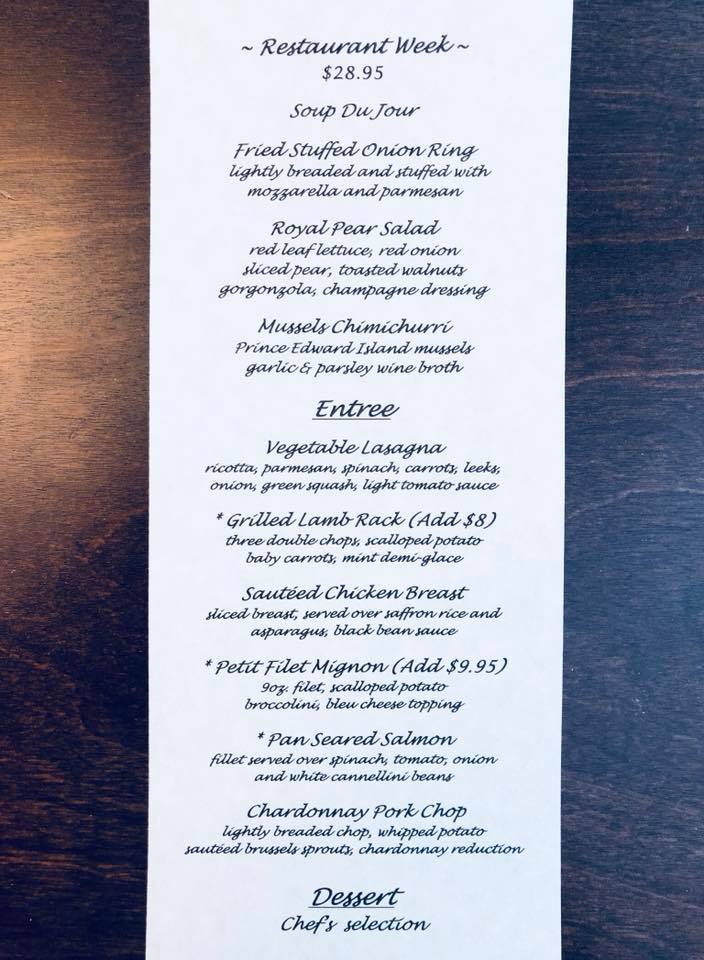 ~ Restaurant Week ~
$28.95

Soup Du Jour

Fried Stuffed Onion Ring
lightly breaded and stuffed with mozzarella and parmesan

Royal Pear Salad
red leaf lettuce, red onion sliced pear, toasted walnuts gorgonzola, champagne dressing

Mussels Chimichurri
Prince Edward Island mussels garlic & parsley wine broth

Entree

Vegetable Lasagna
ricotta, parmesan, spinach, carrots, leeks, onion, green squash, light tomato sauce

* Grilled Lamb Rack (Add $8)
three double chops, scalloped potato baby carrots, mint demi-glace

Sautéed Chicken Breast
sliced breast, served over saffron rice and asparagus, black bean sauce

* Petit Filet Mignon (Add $9.95)
9oz. filet, scalloped potato broccolini, bleu cheese topping

* Pan Seared Salmon
fillet served over spinach, tomato, onion and white cannellini beans

Chardonnay Pork Chop
lightly breaded chop, whipped potato sautéed brussels sprouts, chardonnay reduction

Dessert
Chef's selection